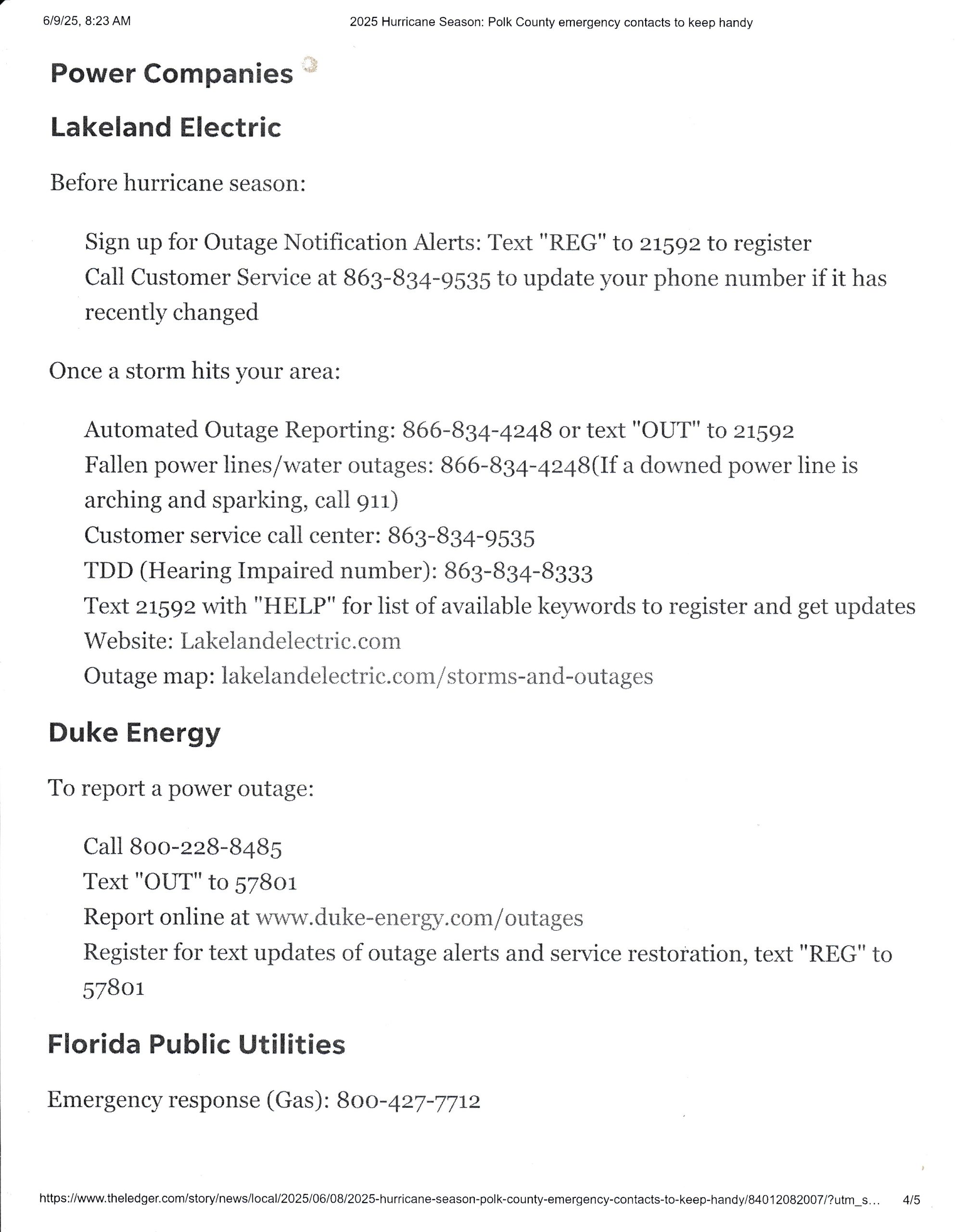 6/9/25, 8:23 AM 2025 Hurricane Season: Polk County emergency contacts to keep handy

Power Companies

Lakeland Electric

Before hurricane season:

Sign up for Outage Notification Alerts: Text "REG" to 21592 to register
Call Customer Service at 863-834-9535 to update your phone number if it has recently changed

Once a storm hits your area:

Automated Outage Reporting: 866-834-4248 or text "OUT" to 21592
Fallen power lines/water outages: 866-834-4248(If a downed power line is arching and sparking, call 911)
Customer service call center: 863-834-9535
TDD (Hearing Impaired number): 863-834-8333
Text 21592 with "HELP" for list of available keywords to register and get updates
Website: Lakelandelectric.com
Outage map: lakelandelectric.com/storms-and-outages

Duke Energy

To report a power outage:

Call 800-228-8485
Text "OUT" to 57801
Report online at www.duke-energy.com/outages
Register for text updates of outage alerts and service restoration, text "REG" to 57801

Florida Public Utilities

Emergency response (Gas): 800-427-7712

https://www.theledger.com/story/news/local/2025/06/08/2025-hurricane-season-polk-county-emergency-contacts-to-keep-handy/84012082007/?utm_s... 4/5